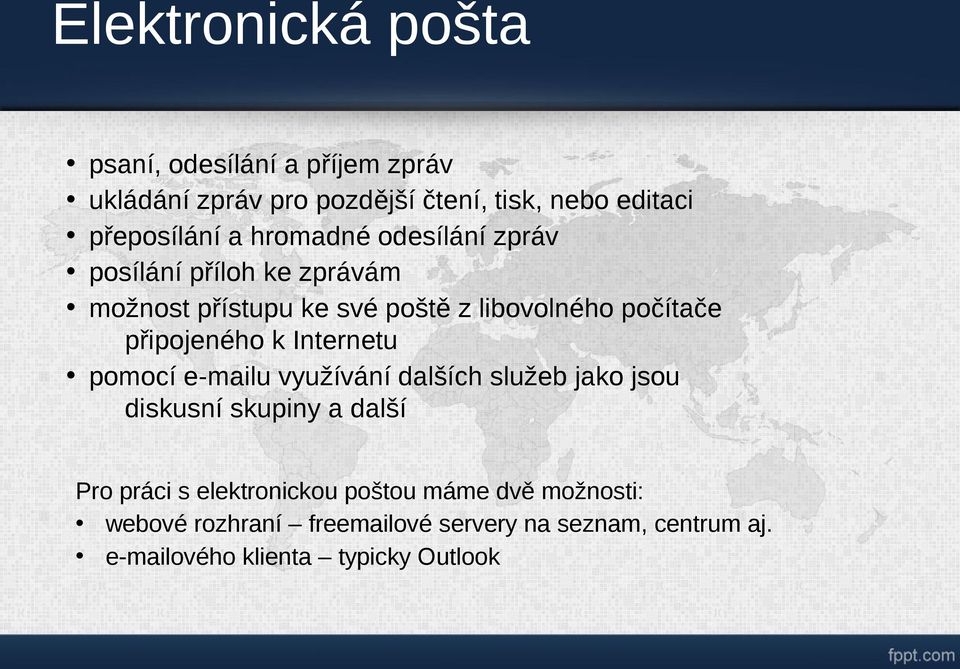 Elektronická pošta

• psaní, odesílání a příjem zpráv
• ukládání zpráv pro pozdější čtení, tisk, nebo editaci
• přeposílání a hromadné odesílání zpráv
• posílání příloh ke zprávám
• možnost přístupu ke své poště z libovolného počítače připojeného k Internetu
• pomocí e-mailu využívání dalších služeb jako jsou diskusní skupiny a další

Pro práci s elektronickou poštou máme dvě možnosti:
• webové rozhraní – freemailové servery na seznam, centrum aj.
• e-mailového klienta – typicky Outlook

fppt.com